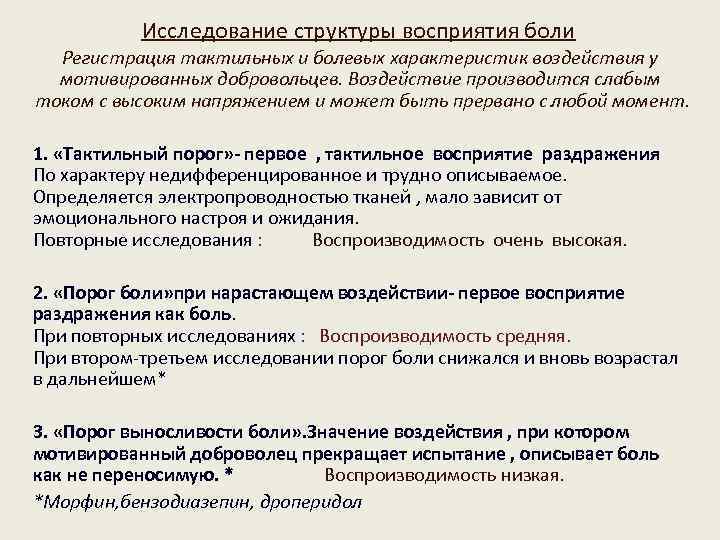 Исследование структуры восприятия боли

Регистрация тактильных и болевых характеристик воздействия у мотивированных добровольцев. Воздействие производится слабым током с высоким напряжением и может быть прервано с любой момент.

1. «Тактильный порог»- первое , тактильное восприятие раздражения
По характеру недифференцированное и трудно описываемое.
Определяется электропроводностью тканей , мало зависит от эмоционального настроя и ожидания.
Повторные исследования : Воспроизводимость очень высокая.

2. «Порог боли»при нарастающем воздействии- первое восприятие раздражения как боль.
При повторных исследованиях : Воспроизводимость средняя.
При втором-третьем исследовании порог боли снижался и вновь возрастал в дальнейшем*

3. «Порог выносливости боли».Значение воздействия , при котором мотивированный доброволец прекращает испытание , описывает боль как не переносимую. * Воспроизводимость низкая.

*Морфин,бензодиазепин, дроперидол